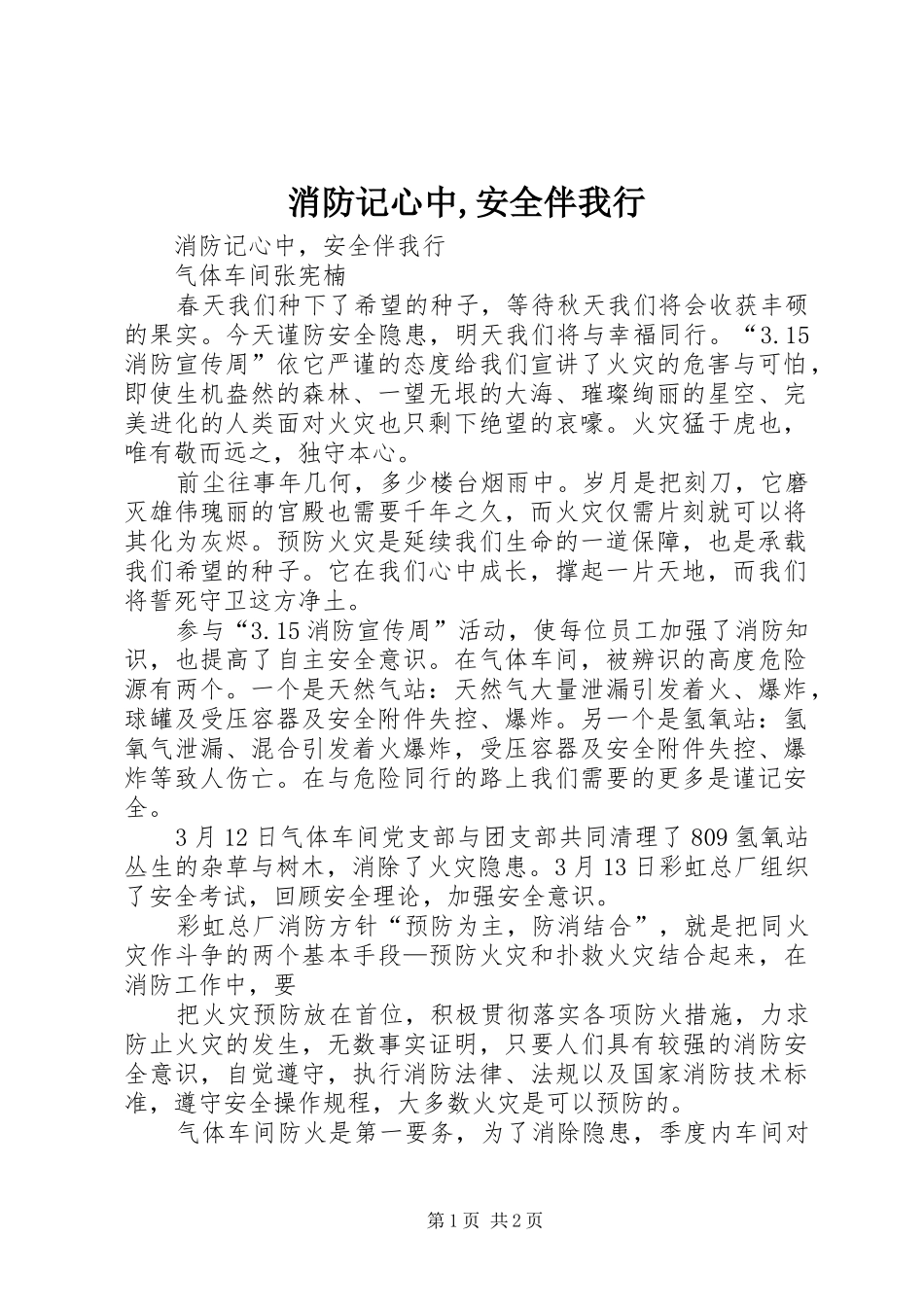 消防记心中,安全伴我行

消防记心中，安全伴我行

气体车间张宪楠

春天我们种下了希望的种子，等待秋天我们将会收获丰硕的果实。今天谨防安全隐患，明天我们将与幸福同行。“3.15消防宣传周”依它严谨的态度给我们宣讲了火灾的危害与可怕，即使生机盎然的森林、一望无垠的大海、璀璨绚丽的星空、完美进化的人类面对火灾也只剩下绝望的哀嚎。火灾猛于虎也，唯有敬而远之，独守本心。

前尘往事年几何，多少楼台烟雨中。岁月是把刻刀，它磨灭雄伟瑰丽的宫殿也需要千年之久，而火灾仅需片刻就可以将其化为灰烬。预防火灾是延续我们生命的一道保障，也是承载我们希望的种子。它在我们心中成长，撑起一片天地，而我们将誓死守卫这方净土。

参与“3.15消防宣传周”活动，使每位员工加强了消防知识，也提高了自主安全意识。在气体车间，被辨识的高度危险源有两个。一个是天然气站：天然气大量泄漏引发着火、爆炸，球罐及受压容器及安全附件失控、爆炸。另一个是氢氧站：氢氧气泄漏、混合引发着火爆炸，受压容器及安全附件失控、爆炸等致人伤亡。在与危险同行的路上我们需要的更多是谨记安全。

3月12日气体车间党支部与团支部共同清理了809氢氧站丛生的杂草与树木，消除了火灾隐患。3月13日彩虹总厂组织了安全考试，回顾安全理论，加强安全意识。

彩虹总厂消防方针“预防为主，防消结合”，就是把同火灾作斗争的两个基本手段—预防火灾和扑救火灾结合起来，在消防工作中，要

把火灾预防放在首位，积极贯彻落实各项防火措施，力求防止火灾的发生，无数事实证明，只要人们具有较强的消防安全意识，自觉遵守，执行消防法律、法规以及国家消防技术标准，遵守安全操作规程，大多数火灾是可以预防的。

气体车间防火是第一要务，为了消除隐患，季度内车间对

第1页 共2页